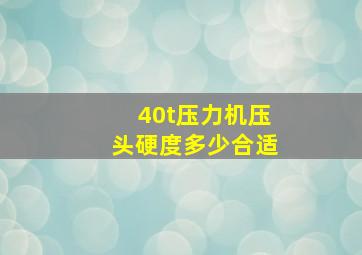 40t压力机压头硬度多少合适